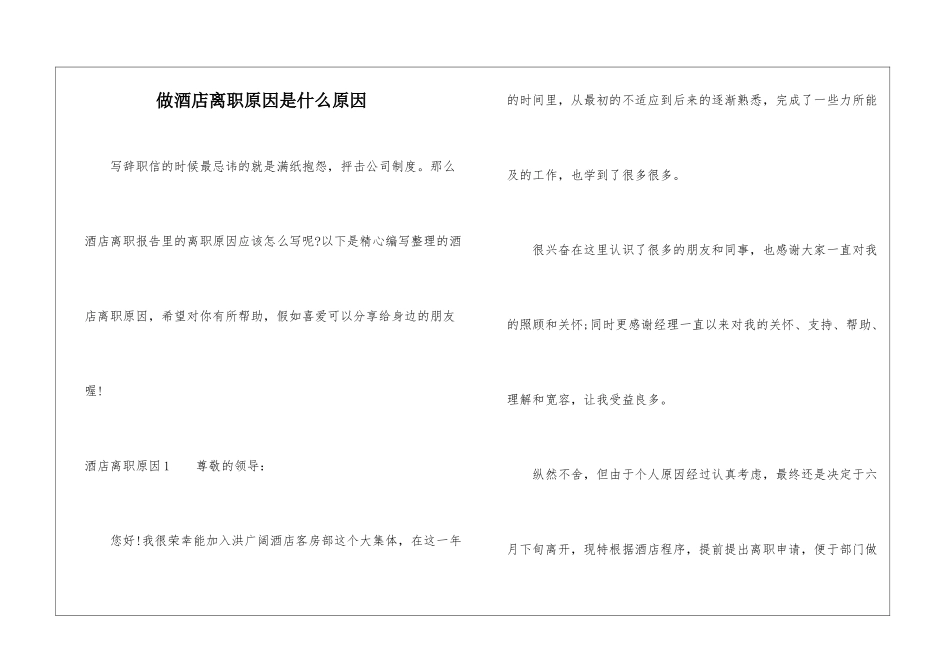 做酒店离职原因是什么原因

写辞职信的时候最忌讳的就是满纸抱怨，抨击公司制度。那么酒店离职报告里的离职原因应该怎么写呢?以下是精心编写整理的酒店离职原因，希望对你有所帮助，假如喜爱可以分享给身边的朋友喔!

酒店离职原因1　　尊敬的领导：

您好!我很荣幸能加入洪广阔酒店客房部这个大集体，在这一年的时间里，从最初的不适应到后来的逐渐熟悉，完成了一些力所能及的工作，也学到了很多很多。

很兴奋在这里认识了很多的朋友和同事，也感谢大家一直对我的照顾和关怀;同时更感谢经理一直以来对我的关怀、支持、帮助、理解和宽容，让我受益良多。

纵然不舍，但由于个人原因经过认真考虑，最终还是决定于六月下旬离开，现特根据酒店程序，提前提出离职申请，便于部门做